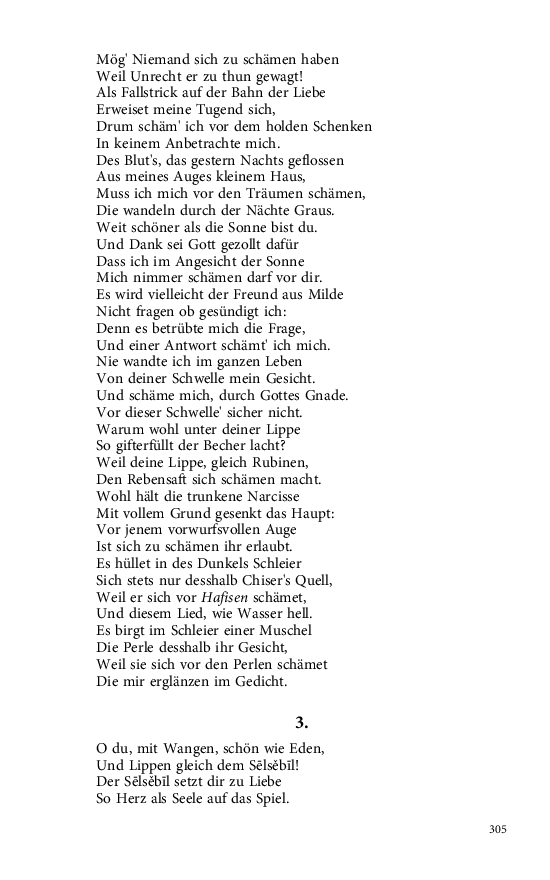 Mög' Niemand sich zu schämen haben
Weil Unrecht er zu thun gewagt!
Als Fallstrick auf der Bahn der Liebe
Erweiset meine Tugend sich,
Drum schäm' ich vor dem holden Schenken
In keinem Anbetrachte mich.
Des Blut's, das gestern Nachts geflossen
Aus meines Auges kleinem Haus,
Muss ich mich vor den Träumen schämen,
Die wandeln durch der Nächte Graus.
Weit schöner als die Sonne bist du.
Und Dank sei Gott gezollt dafür
Dass ich im Angesicht der Sonne
Mich nimmer schämen darf vor dir.
Es wird vielleicht der Freund aus Milde
Nicht fragen ob gesündigt ich:
Denn es betrübte mich die Frage,
Und einer Antwort schämt' ich mich.
Nie wandte ich im ganzen Leben
Von deiner Schwelle mein Gesicht.
Und schäme mich, durch Gottes Gnade.
Vor dieser Schwelle' sicher nicht.
Warum wohl unter deiner Lippe
So gifterfüllt der Becher lacht?
Weil deine Lippe, gleich Rubinen,
Den Rebensaft sich schämen macht.
Wohl hält die trunkene Narcisse
Mit vollem Grund gesenkt das Haupt:
Vor jenem vorwurfsvollen Auge
Ist sich zu schämen ihr erlaubt.
Es hüllet in des Dunkels Schleier
Sich stets nur desshalb Chiser's Quell,
Weil er sich vor Hafisen schämet,
Und diesem Lied, wie Wasser hell.
Es birgt im Schleier einer Muschel
Die Perle desshalb ihr Gesicht,
Weil sie sich vor den Perlen schämet
Die mir erglänzen im Gedicht.

3.

O du, mit Wangen, schön wie Eden,
Und Lippen gleich dem Sēlsĕbīl!
Der Sēlsĕbīl setzt dir zu Liebe
So Herz als Seele auf das Spiel.

305